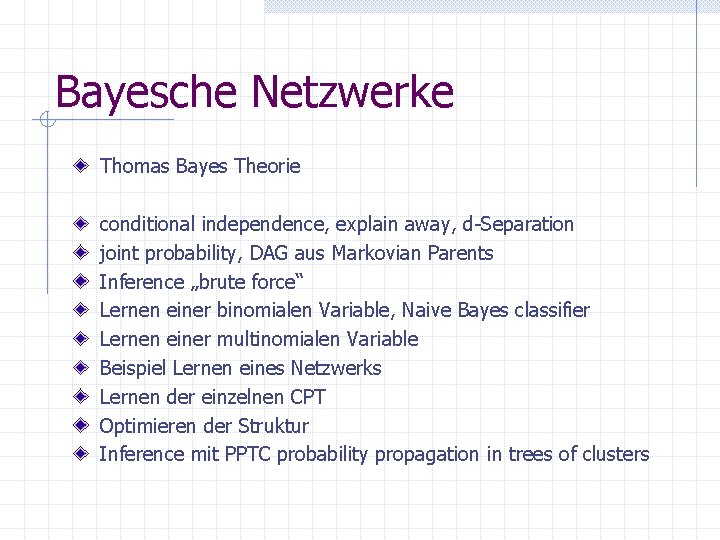 Bayesche Netzwerke

Thomas Bayes Theorie

conditional independence, explain away, d-Separation
joint probability, DAG aus Markovian Parents
Inference „brute force“
Lernen einer binomialen Variable, Naive Bayes classifier
Lernen einer multinomialen Variable
Beispiel Lernen eines Netzwerks
Lernen der einzelnen CPT
Optimieren der Struktur
Inference mit PPTC probability propagation in trees of clusters